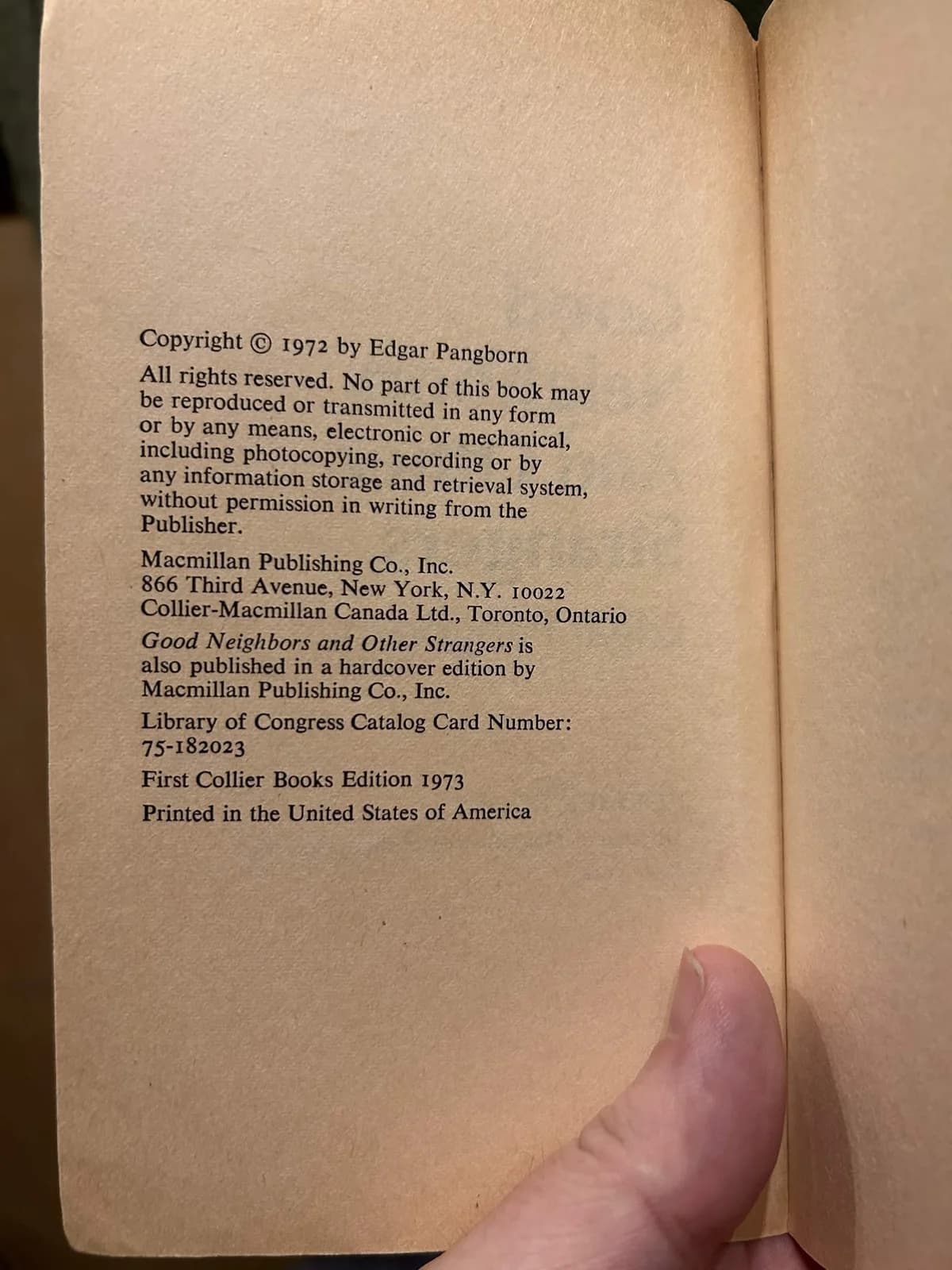 Copyright © 1972 by Edgar Pangborn

All rights reserved. No part of this book may be reproduced or transmitted in any form or by any means, electronic or mechanical, including photocopying, recording or by any information storage and retrieval system, without permission in writing from the Publisher.

Macmillan Publishing Co., Inc.
866 Third Avenue, New York, N.Y. 10022
Collier-Macmillan Canada Ltd., Toronto, Ontario

Good Neighbors and Other Strangers is also published in a hardcover edition by Macmillan Publishing Co., Inc.

Library of Congress Catalog Card Number: 75-182023

First Collier Books Edition 1973

Printed in the United States of America